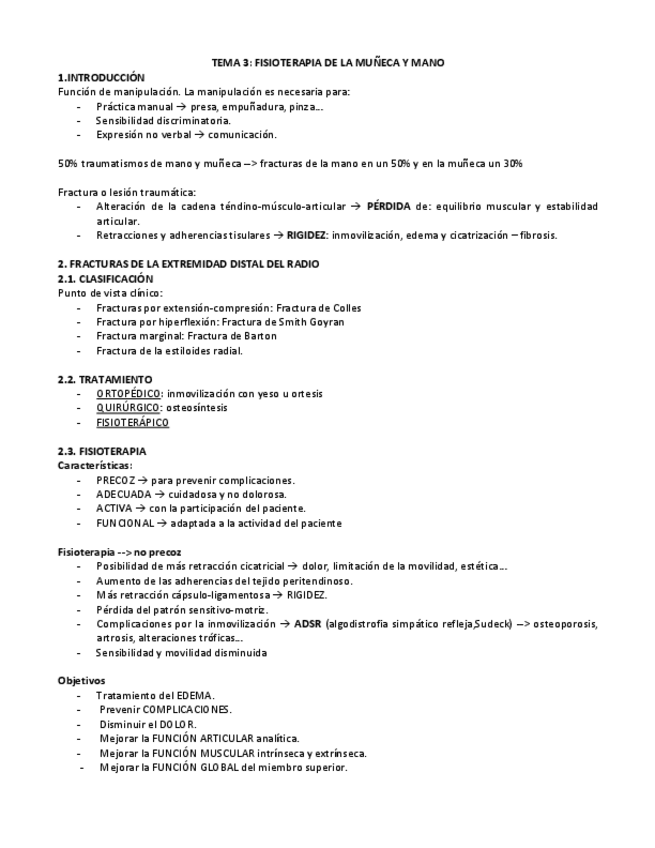 TEMA 3: FISIOTERAPIA DE LA MUÑECA Y MANO

1.INTRODUCCIÓN

Función de manipulación. La manipulación es necesaria para:

- Práctica manual → presa, empuñadura, pinza…
- Sensibilidad discriminatoria.
- Expresión no verbal → comunicación.

50% traumatismos de mano y muñeca --> fracturas de la mano en un 50% y en la muñeca un 30%

Fractura o lesión traumática:

- Alteración de la cadena téndino-músculo-articular → PÉRDIDA de: equilibrio muscular y estabilidad articular.
- Retracciones y adherencias tisulares → RIGIDEZ: inmovilización, edema y cicatrización – fibrosis.

2. FRACTURAS DE LA EXTREMIDAD DISTAL DEL RADIO

2.1. CLASIFICACIÓN

Punto de vista clínico:

- Fracturas por extensión-compresión: Fractura de Colles
- Fractura por hiperflexión: Fractura de Smith Goyran
- Fractura marginal: Fractura de Barton
- Fractura de la estiloides radial.

2.2. TRATAMIENTO

- ORTOPÉDICO: inmovilización con yeso u ortesis
- QUIRÚRGICO: osteosíntesis
- FISIOTERÁPICO

2.3. FISIOTERAPIA

Características:

- PRECOZ → para prevenir complicaciones.
- ADECUADA → cuidadosa y no dolorosa.
- ACTIVA → con la participación del paciente.
- FUNCIONAL → adaptada a la actividad del paciente

Fisioterapia --> no precoz

- Posibilidad de más retracción cicatricial → dolor, limitación de la movilidad, estética…
- Aumento de las adherencias del tejido peritendinoso.
- Más retracción cápsulo-ligamentosa → RIGIDEZ.
- Pérdida del patrón sensitivo-motriz.
- Complicaciones por la inmovilización → ADSR (algodistrofia simpático refleja,Sudeck) --> osteoporosis, artrosis, alteraciones tróficas…
- Sensibilidad y movilidad disminuida

Objetivos

- Tratamiento del EDEMA.
- Prevenir COMPLICACIONES.
- Disminuir el DOLOR.
- Mejorar la FUNCIÓN ARTICULAR analítica.
- Mejorar la FUNCIÓN MUSCULAR intrínseca y extrínseca.
- Mejorar la FUNCIÓN GLOBAL del miembro superior.